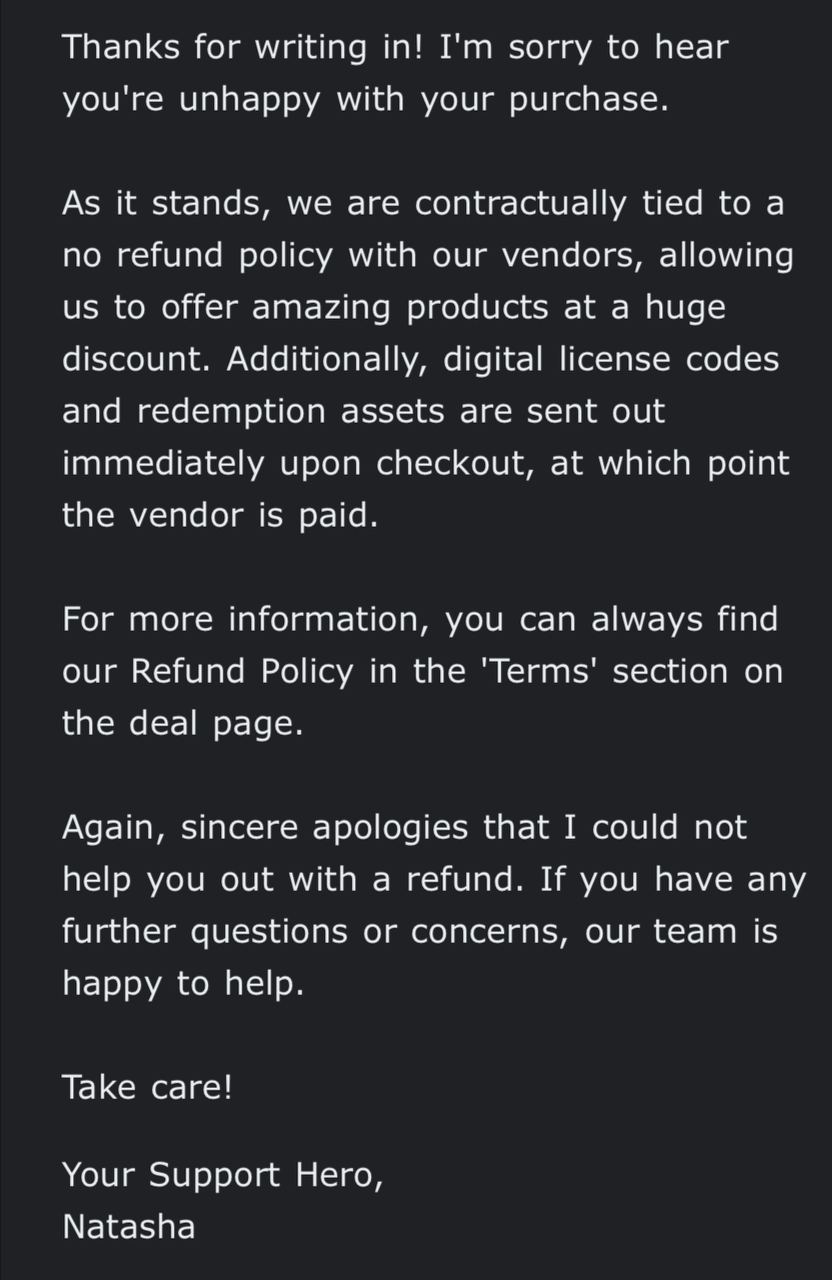 Thanks for writing in! I'm sorry to hear you're unhappy with your purchase.

As it stands, we are contractually tied to a no refund policy with our vendors, allowing us to offer amazing products at a huge discount. Additionally, digital license codes and redemption assets are sent out immediately upon checkout, at which point the vendor is paid.

For more information, you can always find our Refund Policy in the 'Terms' section on the deal page.

Again, sincere apologies that I could not help you out with a refund. If you have any further questions or concerns, our team is happy to help.

Take care!

Your Support Hero,
Natasha